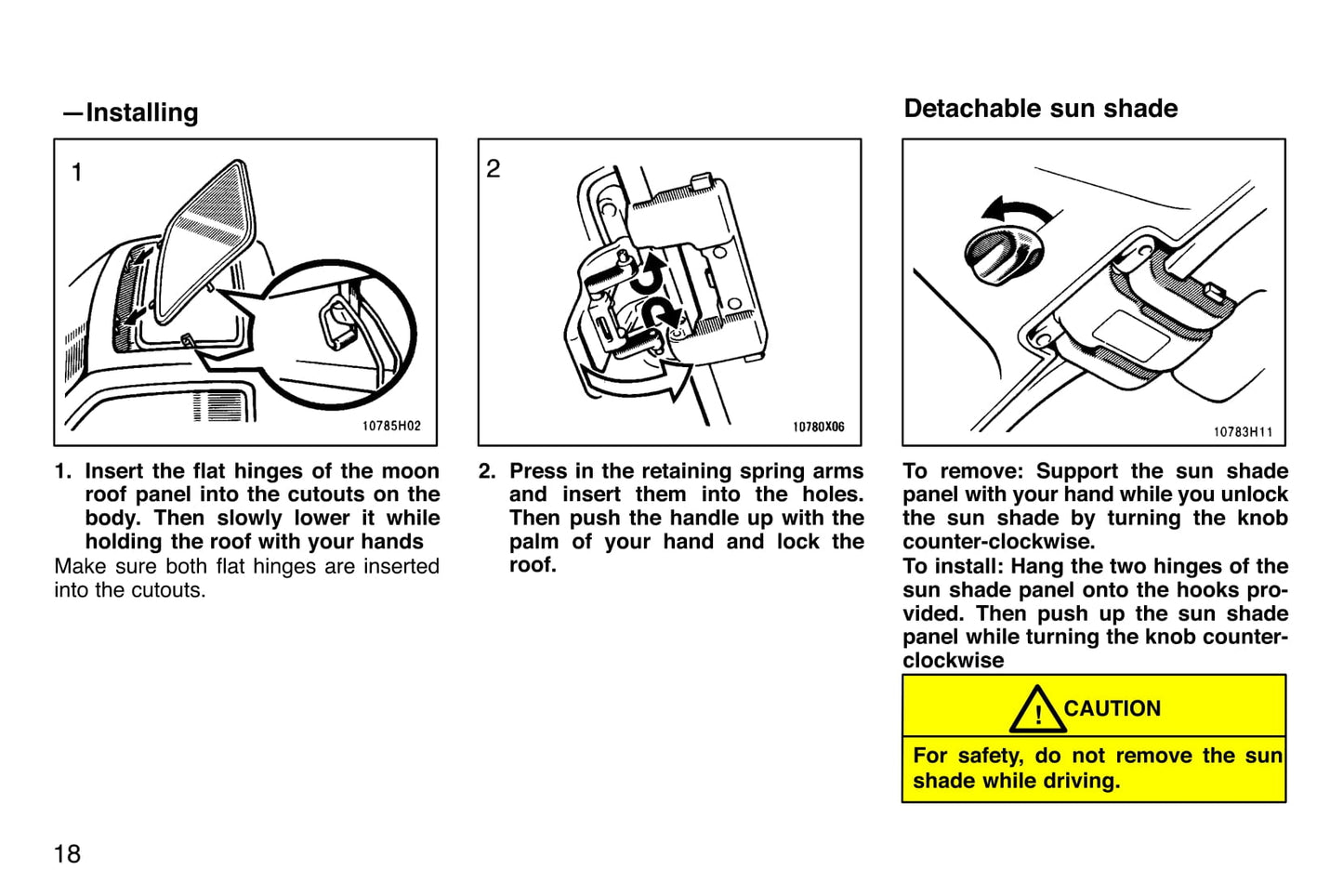 —Installing

1

10785H02

1. Insert the flat hinges of the moon roof panel into the cutouts on the body. Then slowly lower it while holding the roof with your hands

Make sure both flat hinges are inserted into the cutouts.

2

10780X06

2. Press in the retaining spring arms and insert them into the holes. Then push the handle up with the palm of your hand and lock the roof.

Detachable sun shade

10783H11

To remove: Support the sun shade panel with your hand while you unlock the sun shade by turning the knob counter-clockwise.

To install: Hang the two hinges of the sun shade panel onto the hooks provided. Then push up the sun shade panel while turning the knob counter-clockwise

CAUTION

For safety, do not remove the sun shade while driving.

18